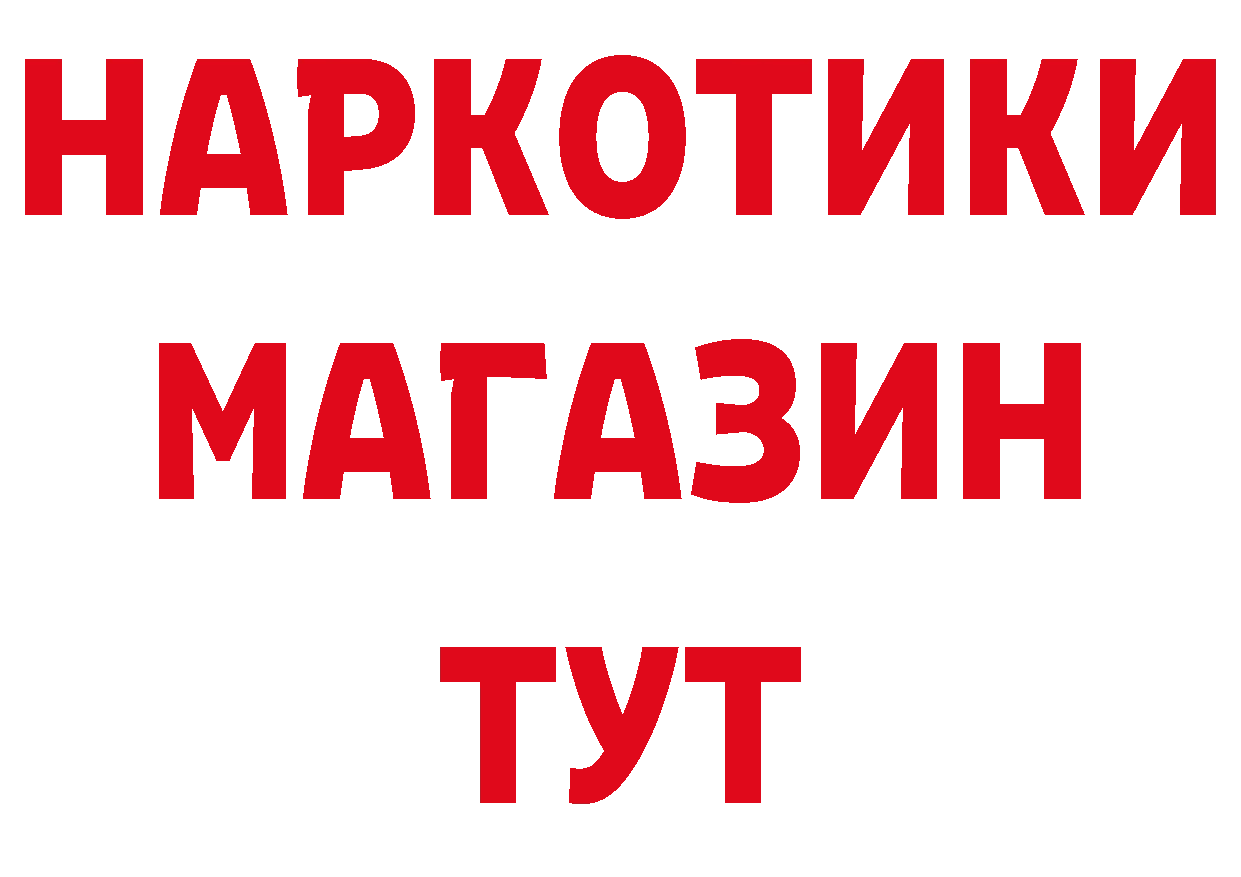 НАРКОТИКИ
МАГАЗИН
ТУТ